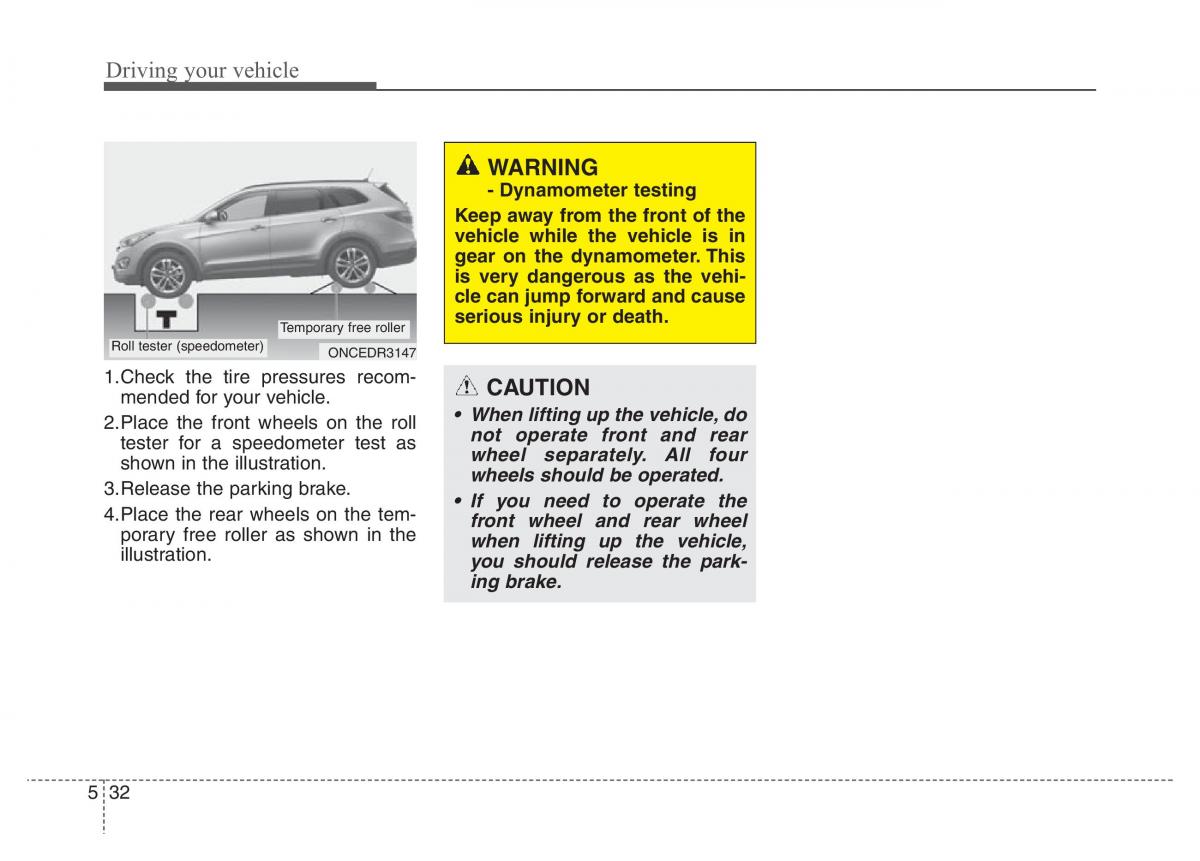 Driving your vehicle

Temporary free roller

Roll tester (speedometer)

ONCEDR3147

1.Check the tire pressures recommended for your vehicle.

2.Place the front wheels on the roll tester for a speedometer test as shown in the illustration.

3.Release the parking brake.

4.Place the rear wheels on the temporary free roller as shown in the illustration.

WARNING
- Dynamometer testing

Keep away from the front of the vehicle while the vehicle is in gear on the dynamometer. This is very dangerous as the vehicle can jump forward and cause serious injury or death.

CAUTION

• When lifting up the vehicle, do not operate front and rear wheel separately. All four wheels should be operated.

• If you need to operate the front wheel and rear wheel when lifting up the vehicle, you should release the parking brake.

5 32